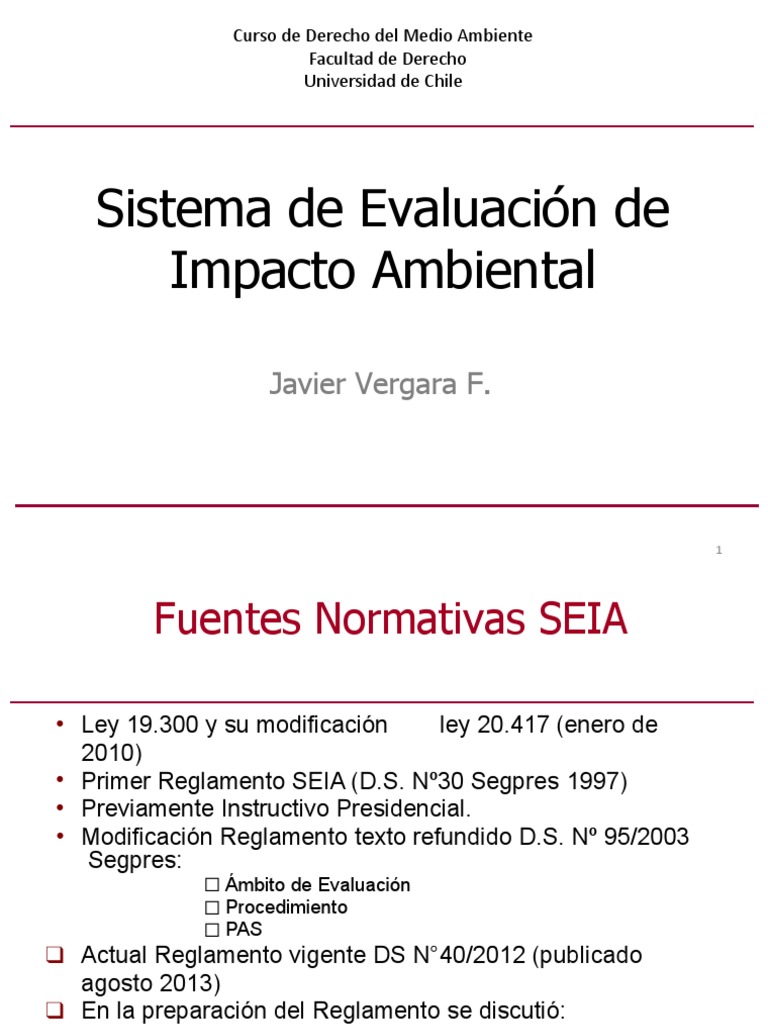 Curso de Derecho del Medio Ambiente
Facultad de Derecho
Universidad de Chile

Sistema de Evaluación de Impacto Ambiental

Javier Vergara F.

1

Fuentes Normativas SEIA

• Ley 19.300 y su modificación ley 20.417 (enero de 2010)
• Primer Reglamento SEIA (D.S. Nº30 Segpres 1997)
• Previamente Instructivo Presidencial.
• Modificación Reglamento texto refundido D.S. Nº 95/2003 Segpres:
☐ Ámbito de Evaluación
☐ Procedimiento
☐ PAS
☐ Actual Reglamento vigente DS N°40/2012 (publicado agosto 2013)
☐ En la preparación del Reglamento se discutió: